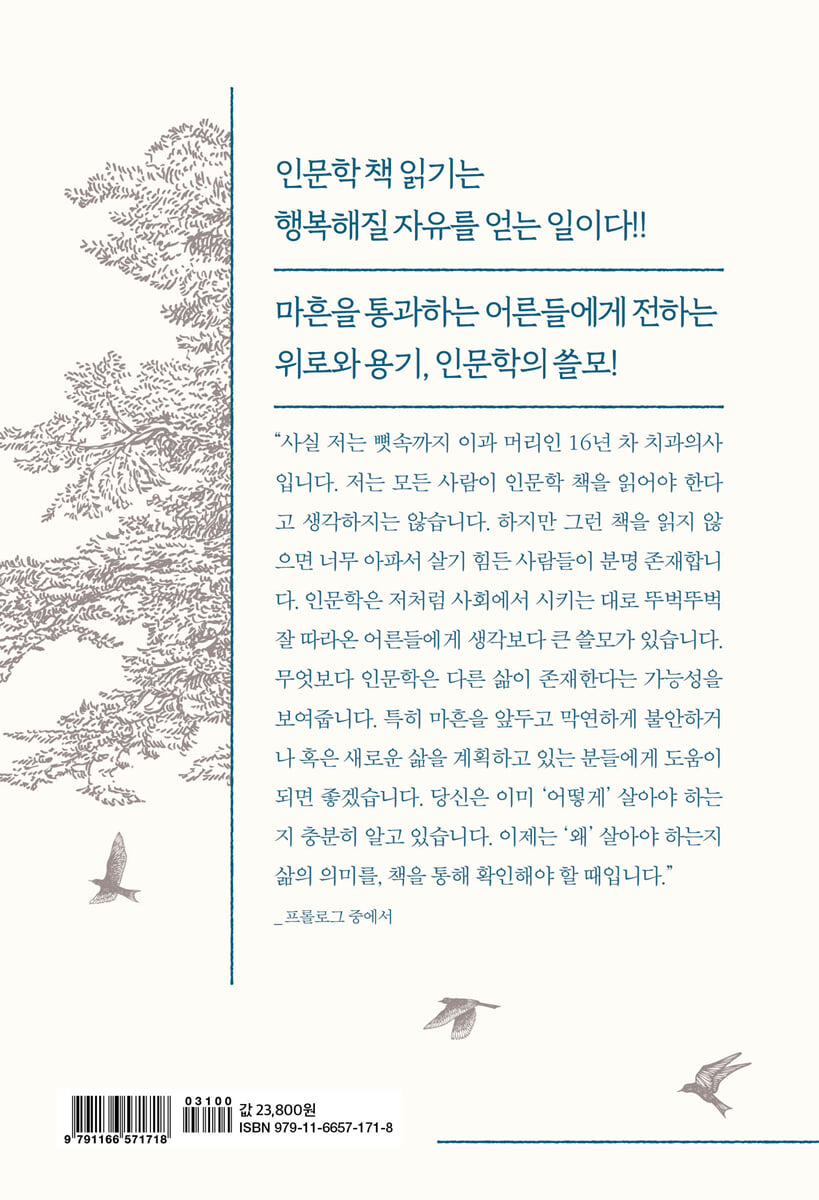 인문학 책 읽기는
행복해질 자유를 얻는 일이다!!

마흔을 통과하는 어른들에게 전하는
위로와 용기, 인문학의 쓸모!

“사실 저는 뼛속까지 이과 머리인 16년 차 치과의사입니다. 저는 모든 사람이 인문학 책을 읽어야 한다고 생각하지는 않습니다. 하지만 그런 책을 읽지 않으면 너무 아파서 살기 힘든 사람들이 분명 존재합니다. 인문학은 저처럼 사회에서 시키는 대로 뚜벅뚜벅 잘 따라온 어른들에게 생각보다 큰 쓸모가 있습니다. 무엇보다 인문학은 다른 삶이 존재한다는 가능성을 보여줍니다. 특히 마흔을 앞두고 막연하게 불안하거나 혹은 새로운 삶을 계획하고 있는 분들에게 도움이 되면 좋겠습니다. 당신은 이미 ‘어떻게’ 살아야 하는지 충분히 알고 있습니다. 이제는 ‘왜’ 살아야 하는지 삶의 의미를, 책을 통해 확인해야 할 때입니다.”

_프롤로그 중에서

03100
9 791166 571718
값 23,800원
ISBN 979-11-6657-171-8